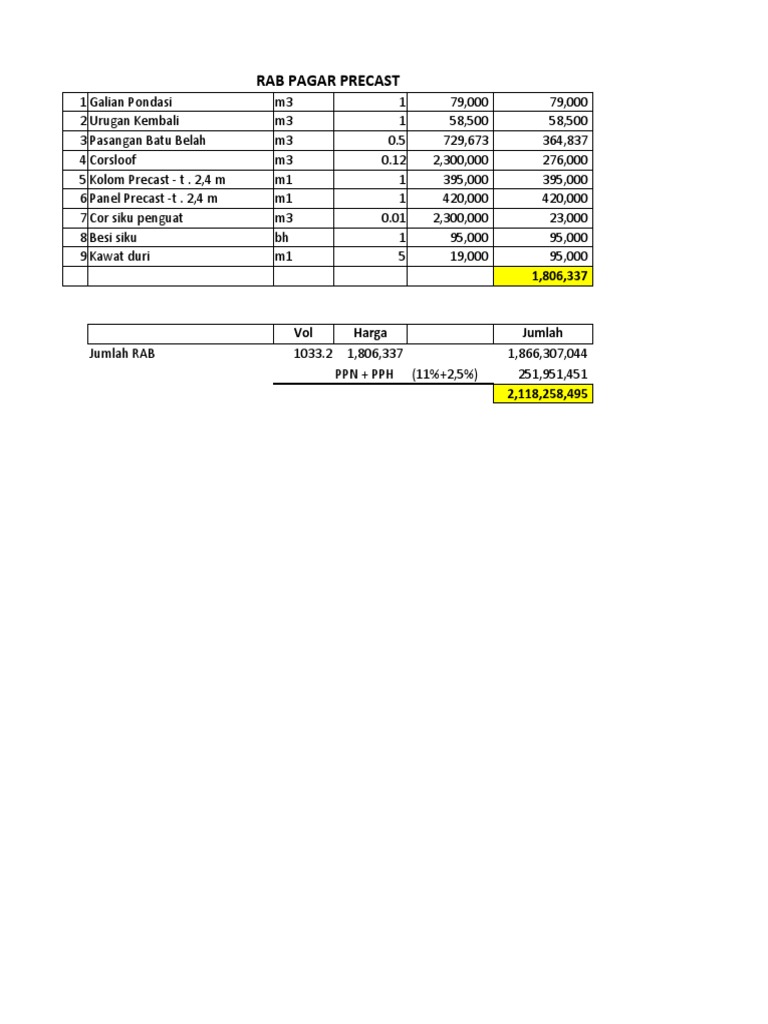 RAB PAGAR PRECAST

| | | | | | |
|---|---|---|---|---|---|
| 1 | Galian Pondasi | m3 | 1 | 79,000 | 79,000 |
| 2 | Urugan Kembali | m3 | 1 | 58,500 | 58,500 |
| 3 | Pasangan Batu Belah | m3 | 0.5 | 729,673 | 364,837 |
| 4 | Corsloof | m3 | 0.12 | 2,300,000 | 276,000 |
| 5 | Kolom Precast - t . 2,4 m | m1 | 1 | 395,000 | 395,000 |
| 6 | Panel Precast -t . 2,4 m | m1 | 1 | 420,000 | 420,000 |
| 7 | Cor siku penguat | m3 | 0.01 | 2,300,000 | 23,000 |
| 8 | Besi siku | bh | 1 | 95,000 | 95,000 |
| 9 | Kawat duri | m1 | 5 | 19,000 | 95,000 |
| | | | | | 1,806,337 |

| | Vol | Harga | | Jumlah |
|---|---|---|---|---|
| Jumlah RAB | 1033.2 | 1,806,337 | | 1,866,307,044 |
| | | PPN + PPH | (11%+2,5%) | 251,951,451 |
| | | | | 2,118,258,495 |